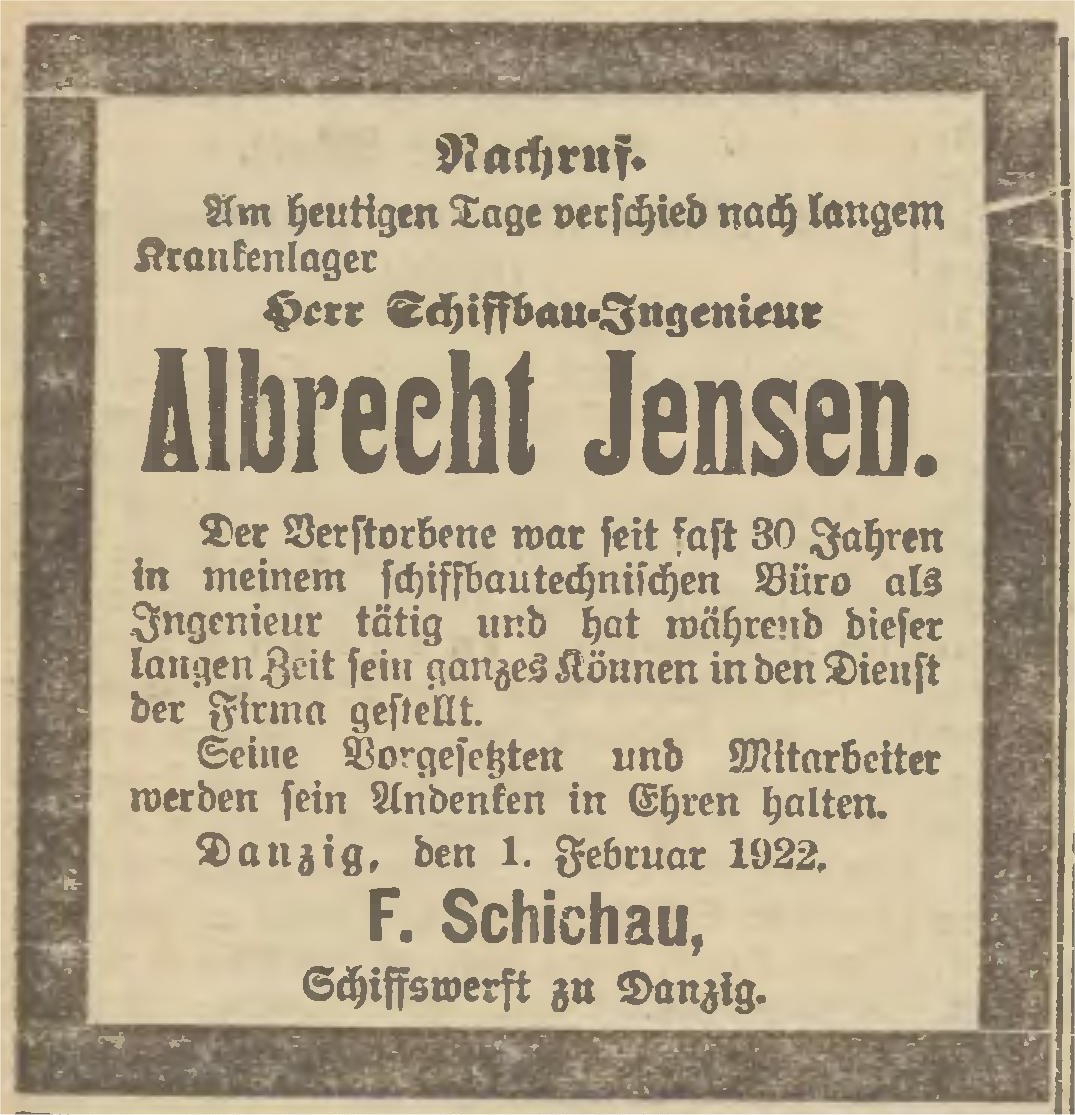 Nachruf.

Am heutigen Tage verschied nach langem Krankenlager

Herr Schiffbau-Ingenieur

Albrecht Jensen.

Der Verstorbene war seit fast 30 Jahren in meinem schiffbautechnischen Büro als Ingenieur tätig und hat während dieser langen Zeit sein ganzes Können in den Dienst der Firma gestellt.

Seine Vorgesetzten und Mitarbeiter werden sein Andenken in Ehren halten.

Danzig, den 1. Februar 1922.

F. Schichau,

Schiffswerft zu Danzig.